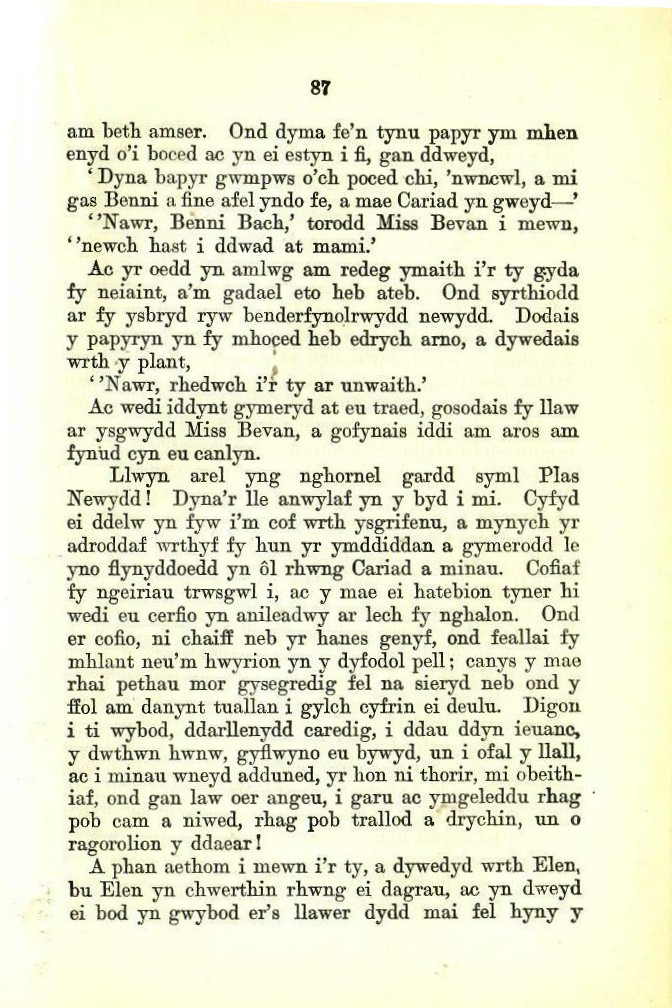 87

am beth amser. Ond dyma fe'n tynu papyr ym mhen enyd o'i boced ac yn ei estyn i fi, gan ddweyd,

'Dyna bapyr gwmpws o'ch poced chi, 'nwncwl, a mi gas Benni a fine afel yndo fe, a mae Cariad yn gweyd—'

''Nawr, Benni Bach,' torodd Miss Bevan i mewn, ''newch hast i ddwad at mami.'

Ac yr oedd yn amlwg am redeg ymaith i'r ty gyda fy neiaint, a'm gadael eto heb ateb. Ond syrthiodd ar fy ysbryd ryw benderfynolrwydd newydd. Dodais y papyryn yn fy mhoced heb edrych arno, a dywedais wrth y plant,

''Nawr, rhedwch i'r ty ar unwaith.'

Ac wedi iddynt gymeryd at eu traed, gosodais fy llaw ar ysgwydd Miss Bevan, a gofynais iddi am aros am fynud cyn eu canlyn.

Llwyn arel yng nghornel gardd syml Plas Newydd! Dyna'r lle anwylaf yn y byd i mi. Cyfyd ei ddelw yn fyw i'm cof wrth ysgrifenu, a mynych yr adroddaf wrthyf fy hun yr ymddiddan a gymerodd le yno flynyddoedd yn ôl rhwng Cariad a minau. Cofiaf fy ngeiriau trwsgwl i, ac y mae ei hatebion tyner hi wedi eu cerfio yn anileadwy ar lech fy nghalon. Ond er cofio, ni chaiff neb yr hanes genyf, ond feallai fy mhlant neu'm hwyrion yn y dyfodol pell; canys y mae rhai pethau mor gysegredig fel na sieryd neb ond y ffol am danynt tuallan i gylch cyfrin ei deulu. Digon i ti wybod, ddarllenydd caredig, i ddau ddyn ieuanc, y dwthwn hwnw, gyflwyno eu bywyd, un i ofal y llall, ac i minau wneyd adduned, yr hon ni thorir, mi obeithiaf, ond gan law oer angeu, i garu ac ymgeleddu rhag pob cam a niwed, rhag pob trallod a drychin, un o ragorolion y ddaear!

A phan aethom i mewn i'r ty, a dywedyd wrth Elen, bu Elen yn chwerthin rhwng ei dagrau, ac yn dweyd ei bod yn gwybod er's llawer dydd mai fel hyny y